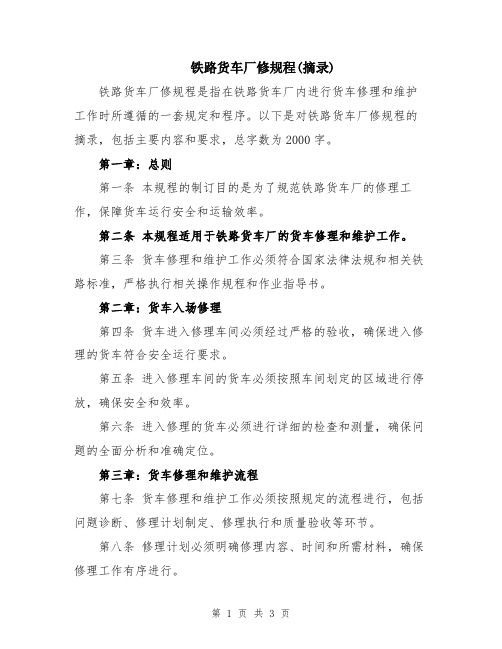 铁路货车厂修规程(摘录)

铁路货车厂修规程是指在铁路货车厂内进行货车修理和维护工作时所遵循的一套规定和程序。以下是对铁路货车厂修规程的摘录，包括主要内容和要求，总字数为2000字。

第一章：总则

第一条 本规程的制订目的是为了规范铁路货车厂的修理工作，保障货车运行安全和运输效率。

第二条 本规程适用于铁路货车厂的货车修理和维护工作。

第三条 货车修理和维护工作必须符合国家法律法规和相关铁路标准，严格执行相关操作规程和作业指导书。

第二章：货车入场修理

第四条 货车进入修理车间必须经过严格的验收，确保进入修理的货车符合安全运行要求。

第五条 进入修理车间的货车必须按照车间划定的区域进行停放，确保安全和效率。

第六条 进入修理的货车必须进行详细的检查和测量，确保问题的全面分析和准确定位。

第三章：货车修理和维护流程

第七条 货车修理和维护工作必须按照规定的流程进行，包括问题诊断、修理计划制定、修理执行和质量验收等环节。

第八条 修理计划必须明确修理内容、时间和所需材料，确保修理工作有序进行。

第 1 页 共 3 页